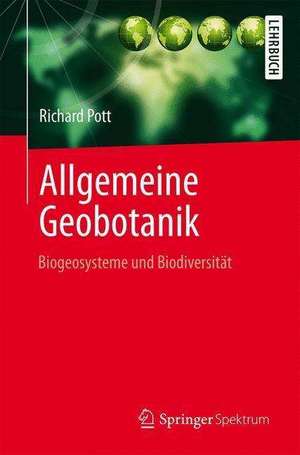 LEHRBUCH

Richard Pott

Allgemeine Geobotanik

Biogeosysteme und Biodiversität

Springer Spektrum